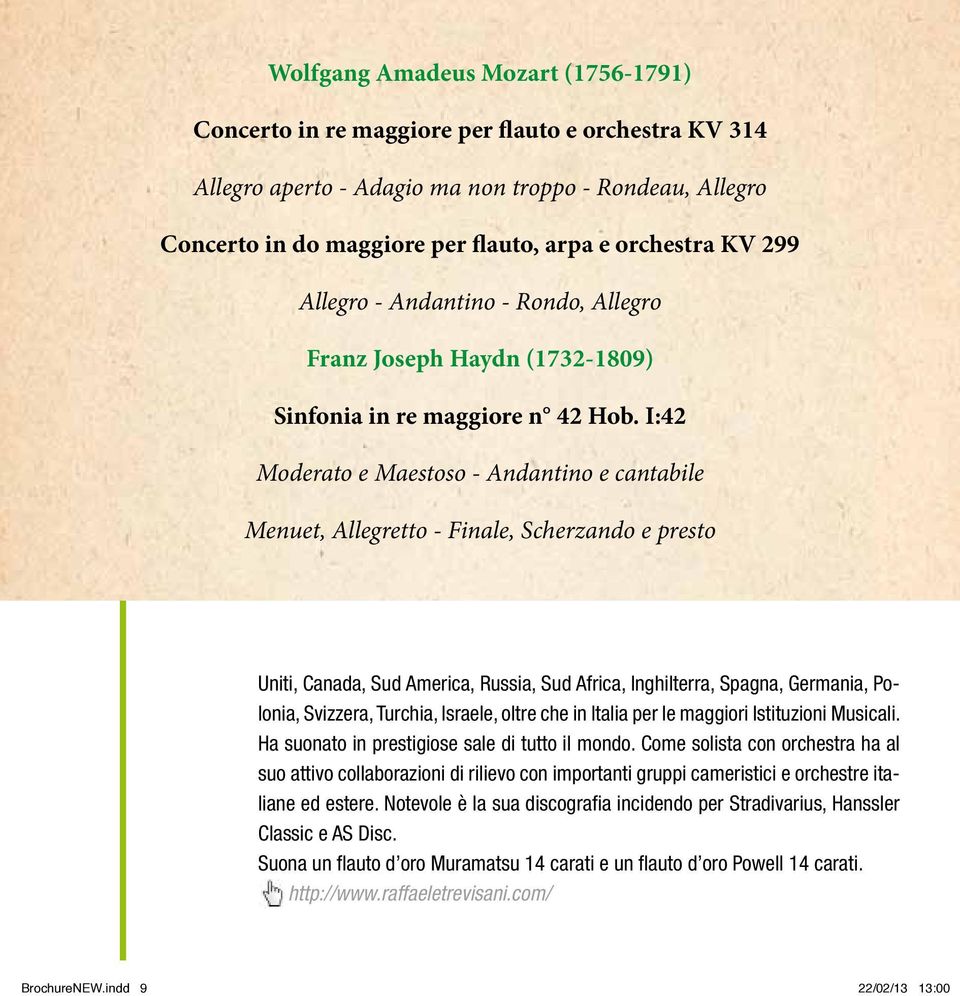 Wolfgang Amadeus Mozart (1756-1791)

Concerto in re maggiore per flauto e orchestra KV 314

Allegro aperto - Adagio ma non troppo - Rondeau, Allegro

Concerto in do maggiore per flauto, arpa e orchestra KV 299

Allegro - Andantino - Rondo, Allegro

Franz Joseph Haydn (1732-1809)

Sinfonia in re maggiore n° 42 Hob. I:42

Moderato e Maestoso - Andantino e cantabile

Menuet, Allegretto - Finale, Scherzando e presto

Uniti, Canada, Sud America, Russia, Sud Africa, Inghilterra, Spagna, Germania, Polonia, Svizzera, Turchia, Israele, oltre che in Italia per le maggiori Istituzioni Musicali. Ha suonato in prestigiose sale di tutto il mondo. Come solista con orchestra ha al suo attivo collaborazioni di rilievo con importanti gruppi cameristici e orchestre italiane ed estere. Notevole è la sua discografia incidendo per Stradivarius, Hanssler Classic e AS Disc.
Suona un flauto d'oro Muramatsu 14 carati e un flauto d'oro Powell 14 carati.
http://www.raffaeletrevisani.com/

BrochureNEW.indd 9 22/02/13 13:00